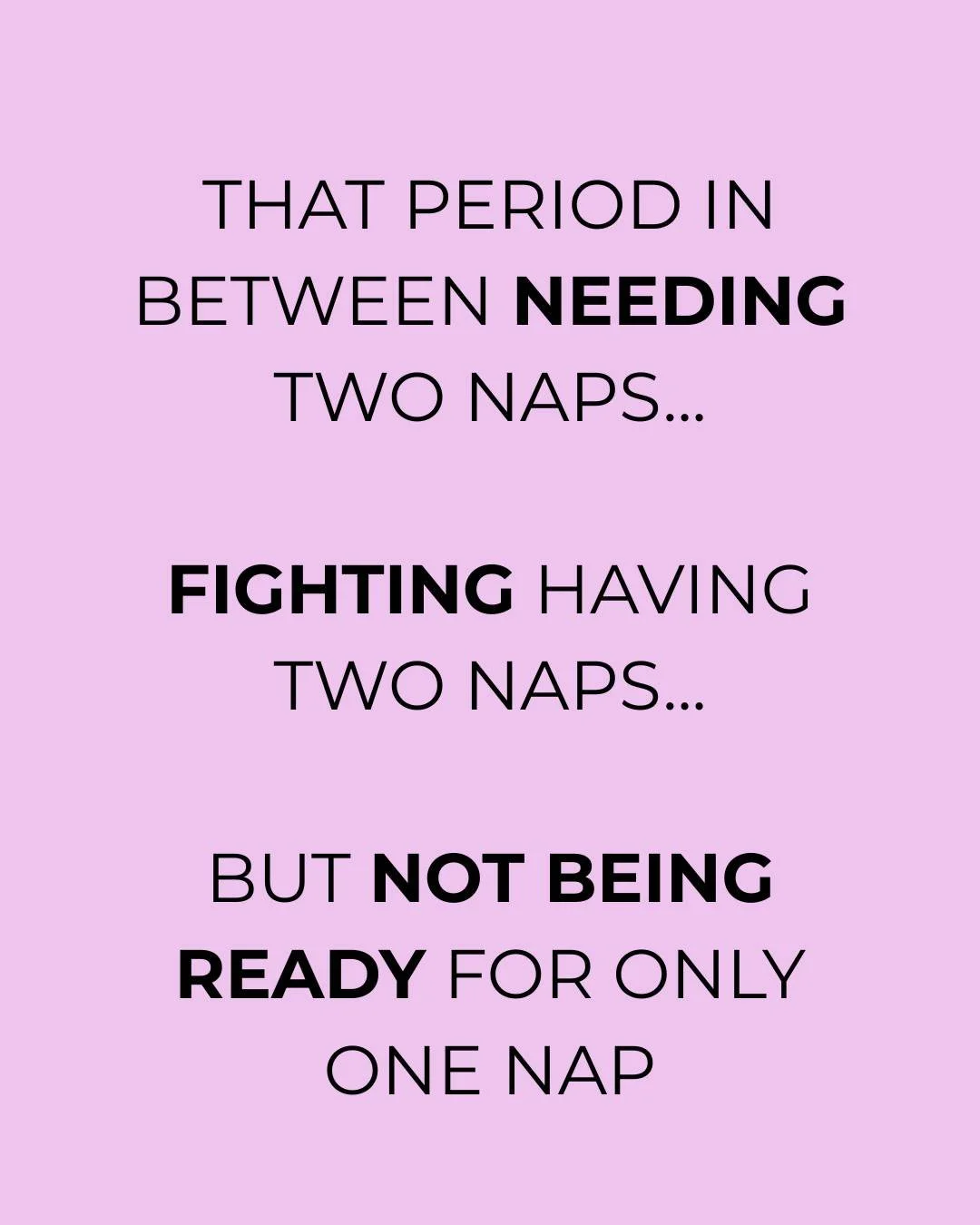 THAT PERIOD IN BETWEEN NEEDING TWO NAPS...

FIGHTING HAVING TWO NAPS...

BUT NOT BEING READY FOR ONLY ONE NAP